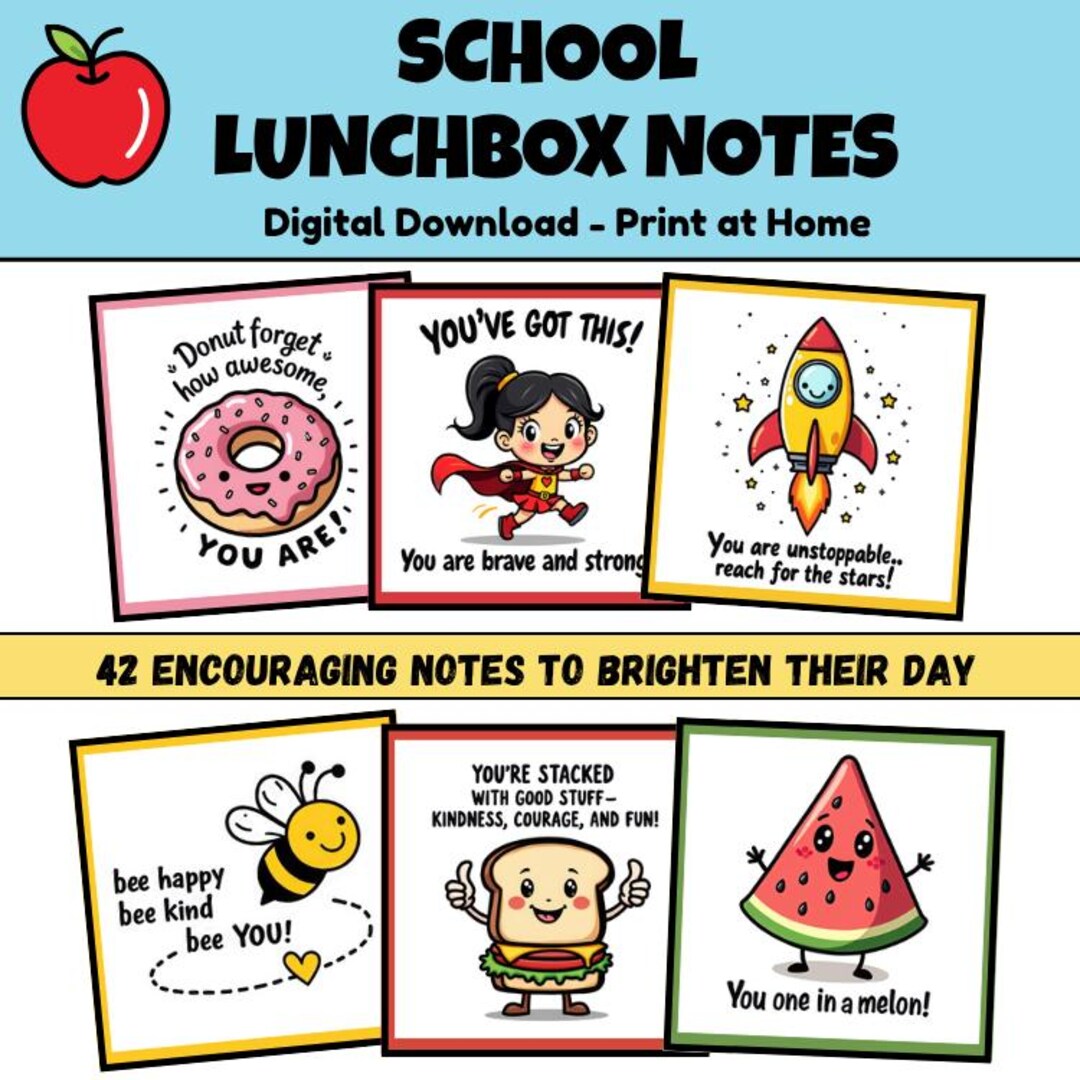 SCHOOL LUNCHBOX NOTES

Digital Download - Print at Home

Donut forget how awesome, YOU ARE!

YOU'VE GOT THIS!

You are brave and strong

You are unstoppable.. reach for the stars!

42 ENCOURAGING NOTES TO BRIGHTEN THEIR DAY

bee happy bee kind bee YOU!

YOU'RE STACKED WITH GOOD STUFF— KINDNESS, COURAGE, AND FUN!

You one in a melon!